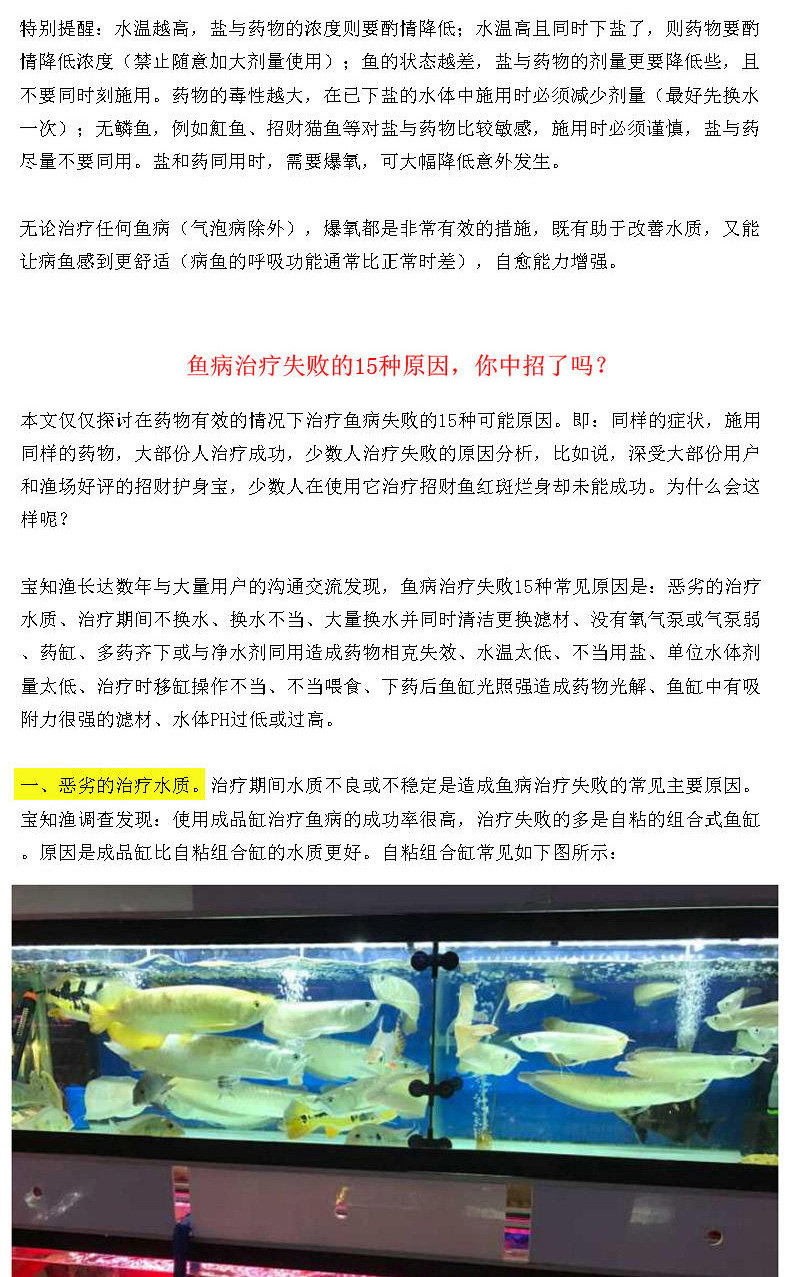 特别提醒：水温越高，盐与药物的浓度则要酌情降低；水温高且同时下盐了，则药物要酌情降低浓度（禁止随意加大剂量使用）；鱼的状态越差，盐与药物的剂量更要降低些，且不要同时刻施用。药物的毒性越大，在已下盐的水体中施用时必须减少剂量（最好先换水一次）；无鳞鱼，例如魟鱼、招财猫鱼等对盐与药物比较敏感，施用时必须谨慎，盐与药尽量不要同用。盐和药同用时，需要爆氧，可大幅降低意外发生。

无论治疗任何鱼病（气泡病除外），爆氧都是非常有效的措施，既有助于改善水质，又能让病鱼感到更舒适（病鱼的呼吸功能通常比正常时差），自愈能力增强。

鱼病治疗失败的15种原因，你中招了吗？

本文仅仅探讨在药物有效的情况下治疗鱼病失败的15种可能原因。即：同样的症状，施用同样的药物，大部份人治疗成功，少数人治疗失败的原因分析，比如说，深受大部份用户和渔场好评的招财护身宝，少数人在使用它治疗招财鱼红斑烂身却未能成功。为什么会这样呢？

宝知渔长达数年与大量用户的沟通交流发现，鱼病治疗失败15种常见原因是：恶劣的治疗水质、治疗期间不换水、换水不当、大量换水并同时清洁更换滤材、没有氧气泵或气泵弱、药缸、多药齐下或与净水剂同用造成药物相克失效、水温太低、不当用盐、单位水体剂量太低、治疗时移缸操作不当、不当喂食、下药后鱼缸光照强造成药物光解、鱼缸中有吸附力很强的滤材、水体PH过低或过高。

一、恶劣的治疗水质。治疗期间水质不良或不稳定是造成鱼病治疗失败的常见主要原因。宝知渔调查发现：使用成品缸治疗鱼病的成功率很高，治疗失败的多是自粘的组合式鱼缸。原因是成品缸比自粘组合缸的水质更好。自粘组合缸常见如下图所示：